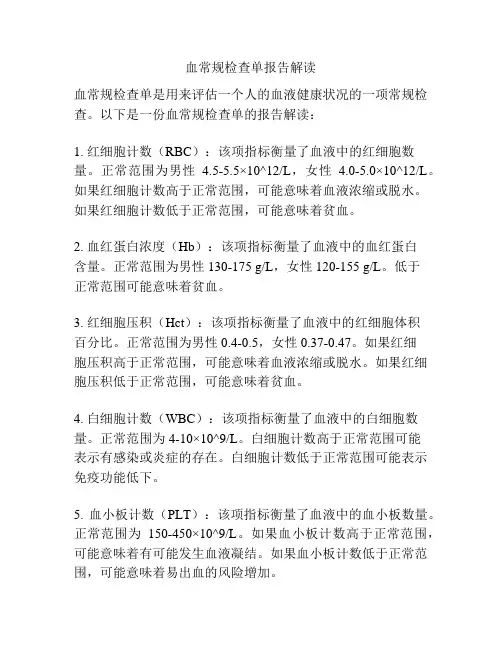 血常规检查单报告解读

血常规检查单是用来评估一个人的血液健康状况的一项常规检查。以下是一份血常规检查单的报告解读：

1. 红细胞计数（RBC）：该项指标衡量了血液中的红细胞数量。正常范围为男性 4.5-5.5×10^12/L，女性 4.0-5.0×10^12/L。如果红细胞计数高于正常范围，可能意味着血液浓缩或脱水。如果红细胞计数低于正常范围，可能意味着贫血。

2. 血红蛋白浓度（Hb）：该项指标衡量了血液中的血红蛋白含量。正常范围为男性 130-175 g/L，女性 120-155 g/L。低于正常范围可能意味着贫血。

3. 红细胞压积（Hct）：该项指标衡量了血液中的红细胞体积百分比。正常范围为男性 0.4-0.5，女性 0.37-0.47。如果红细胞压积高于正常范围，可能意味着血液浓缩或脱水。如果红细胞压积低于正常范围，可能意味着贫血。

4. 白细胞计数（WBC）：该项指标衡量了血液中的白细胞数量。正常范围为 4-10×10^9/L。白细胞计数高于正常范围可能表示有感染或炎症的存在。白细胞计数低于正常范围可能表示免疫功能低下。

5. 血小板计数（PLT）：该项指标衡量了血液中的血小板数量。正常范围为 150-450×10^9/L。如果血小板计数高于正常范围，可能意味着有可能发生血液凝结。如果血小板计数低于正常范围，可能意味着易出血的风险增加。